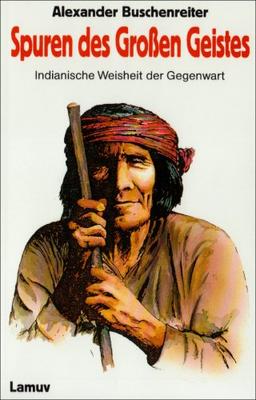 Alexander Buschenreiter

Spuren des Großen Geistes

Indianische Weisheit der Gegenwart

Lamuv